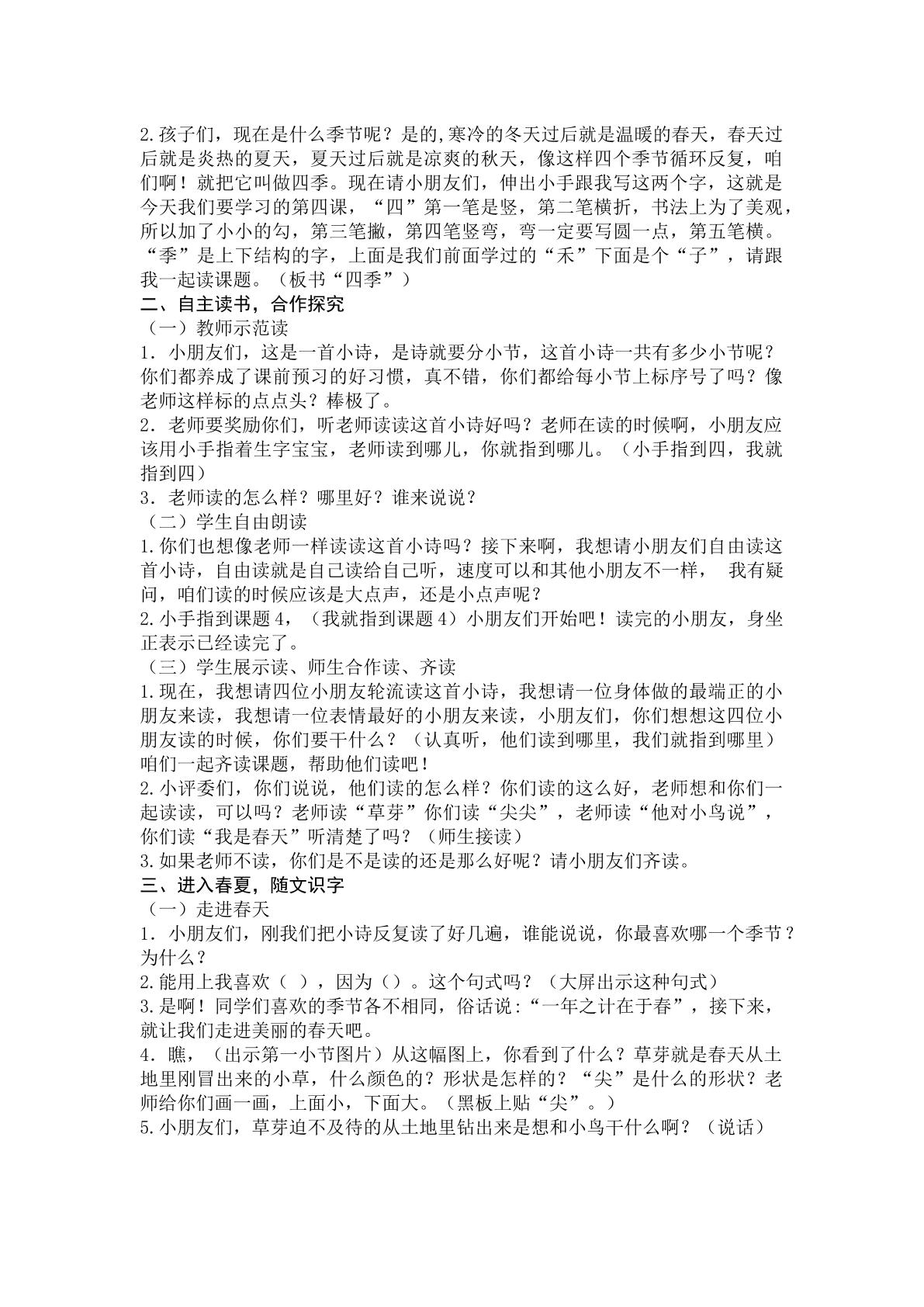 2.孩子们，现在是什么季节呢？是的,寒冷的冬天过后就是温暖的春天，春天过后就是炎热的夏天，夏天过后就是凉爽的秋天，像这样四个季节循环反复，咱们啊！就把它叫做四季。现在请小朋友们，伸出小手跟我写这两个字，这就是今天我们要学习的第四课，“四”第一笔是竖，第二笔横折，书法上为了美观，所以加了小小的勾，第三笔撇，第四笔竖弯，弯一定要写圆一点，第五笔横。“季”是上下结构的字，上面是我们前面学过的“禾”下面是个“子”，请跟我一起读课题。（板书“四季”）

二、自主读书，合作探究

（一）教师示范读

1．小朋友们，这是一首小诗，是诗就要分小节，这首小诗一共有多少小节呢？你们都养成了课前预习的好习惯，真不错，你们都给每小节上标序号了吗？像老师这样标的点点头？棒极了。

2．老师要奖励你们，听老师读读这首小诗好吗？老师在读的时候啊，小朋友应该用小手指着生字宝宝，老师读到哪儿，你就指到哪儿。（小手指到四，我就指到四）

3．老师读的怎么样？哪里好？谁来说说？

（二）学生自由朗读

1.你们也想像老师一样读读这首小诗吗？接下来啊，我想请小朋友们自由读这首小诗，自由读就是自己读给自己听，速度可以和其他小朋友不一样， 我有疑问，咱们读的时候应该是大点声，还是小点声呢？

2.小手指到课题4，（我就指到课题4）小朋友们开始吧！读完的小朋友，身坐正表示已经读完了。

（三）学生展示读、师生合作读、齐读

1.现在，我想请四位小朋友轮流读这首小诗，我想请一位身体做的最端正的小朋友来读，我想请一位表情最好的小朋友来读，小朋友们，你们想想这四位小朋友读的时候，你们要干什么？（认真听，他们读到哪里，我们就指到哪里）咱们一起齐读课题，帮助他们读吧！

2.小评委们，你们说说，他们读的怎么样？你们读的这么好，老师想和你们一起读读，可以吗？老师读“草芽”你们读“尖尖”，老师读“他对小鸟说”，你们读“我是春天”听清楚了吗？（师生接读）

3.如果老师不读，你们是不是读的还是那么好呢？请小朋友们齐读。

三、进入春夏，随文识字

（一）走进春天

1．小朋友们，刚我们把小诗反复读了好几遍，谁能说说，你最喜欢哪一个季节？为什么？

2.能用上我喜欢（ ），因为（）。这个句式吗？（大屏出示这种句式）

3.是啊！同学们喜欢的季节各不相同，俗话说:“一年之计在于春”，接下来，就让我们走进美丽的春天吧。

4．瞧，（出示第一小节图片）从这幅图上，你看到了什么？草芽就是春天从土地里刚冒出来的小草，什么颜色的？形状是怎样的？“尖”是什么的形状？老师给你们画一画，上面小，下面大。（黑板上贴“尖”。）

5.小朋友们，草芽迫不及待的从土地里钻出来是想和小鸟干什么啊？（说话）